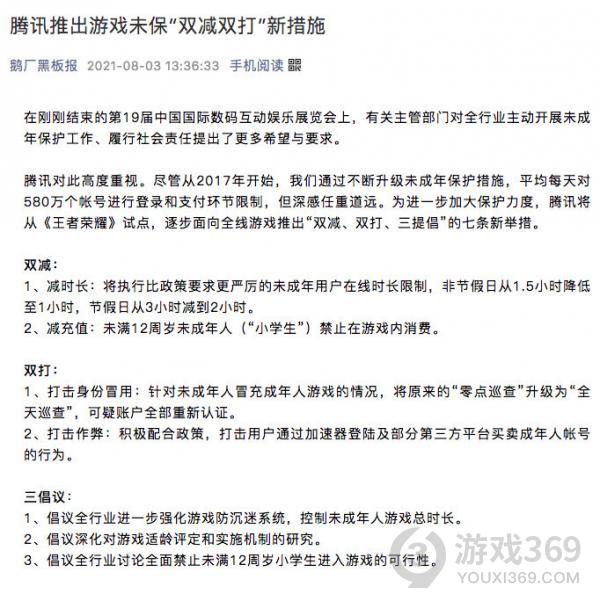 腾讯推出游戏未保“双减双打”新措施

鹅厂黑板报 2021-08-03 13:36:33 手机阅读

在刚刚结束的第19届中国国际数码互动娱乐展览会上，有关主管部门对全行业主动开展未成年保护工作、履行社会责任提出了更多希望与要求。

腾讯对此高度重视。尽管从2017年开始，我们通过不断升级未成年保护措施，平均每天对580万个帐号进行登录和支付环节限制，但深感任重道远。为进一步加大保护力度，腾讯将从《王者荣耀》试点，逐步面向全线游戏推出“双减、双打、三提倡”的七条新举措。

双减：
1、减时长：将执行比政策要求更严厉的未成年用户在线时长限制，非节假日从1.5小时降低至1小时，节假日从3小时减到2小时。
2、减充值：未满12周岁未成年人（“小学生”）禁止在游戏内消费。

双打：
1、打击身份冒用：针对未成年人冒充成年人游戏的情况，将原来的“零点巡查”升级为“全天巡查”，可疑账户全部重新认证。
2、打击作弊：积极配合政策，打击用户通过加速器登陆及部分第三方平台买卖成年人帐号的行为。

三倡议：
1、倡议全行业进一步强化游戏防沉迷系统，控制未成年人游戏总时长。
2、倡议深化对游戏适龄评定和实施机制的研究。
3、倡议全行业讨论全面禁止未满12周岁小学生进入游戏的可行性。

游戏369
YOUXI369.COM